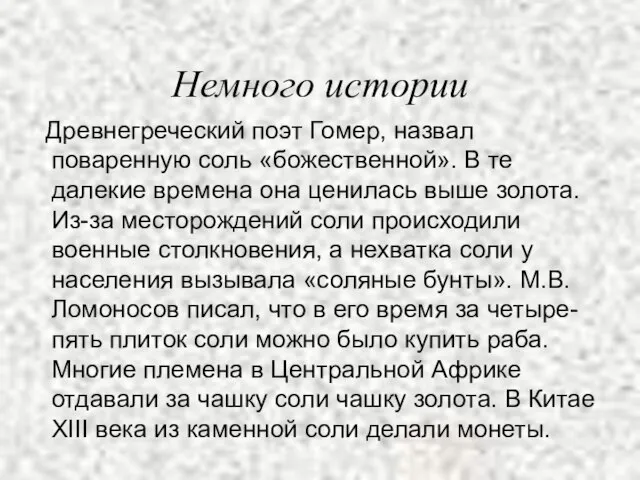 Немного истории

Древнегреческий поэт Гомер, назвал поваренную соль «божественной». В те далекие времена она ценилась выше золота. Из-за месторождений соли происходили военные столкновения, а нехватка соли у населения вызывала «соляные бунты». М.В. Ломоносов писал, что в его время за четыре-пять плиток соли можно было купить раба. Многие племена в Центральной Африке отдавали за чашку соли чашку золота. В Китае XIII века из каменной соли делали монеты.